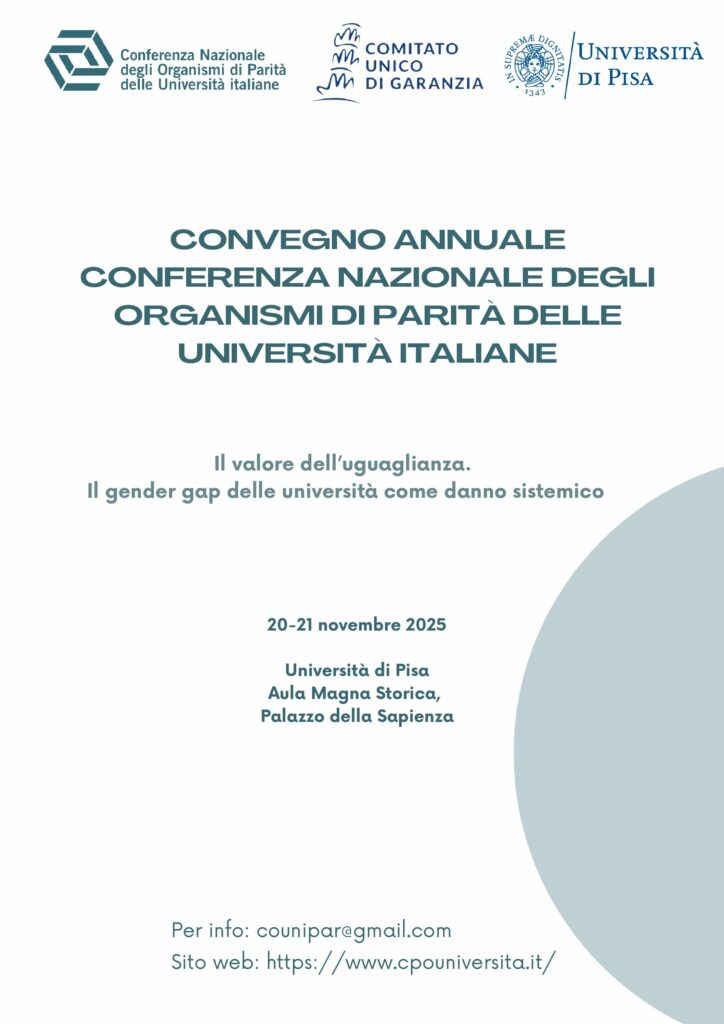 Conferenza Nazionale degli Organismi di Parità delle Università italiane

COMITATO UNICO DI GARANZIA

IN SUPREMÆ DIGNITATIS 1343

UNIVERSITÀ DI PISA

CONVEGNO ANNUALE CONFERENZA NAZIONALE DEGLI ORGANISMI DI PARITÀ DELLE UNIVERSITÀ ITALIANE

Il valore dell'uguaglianza.
Il gender gap delle università come danno sistemico

20-21 novembre 2025

Università di Pisa
Aula Magna Storica,
Palazzo della Sapienza

Per info: counipar@gmail.com
Sito web: https://www.cpouniversita.it/